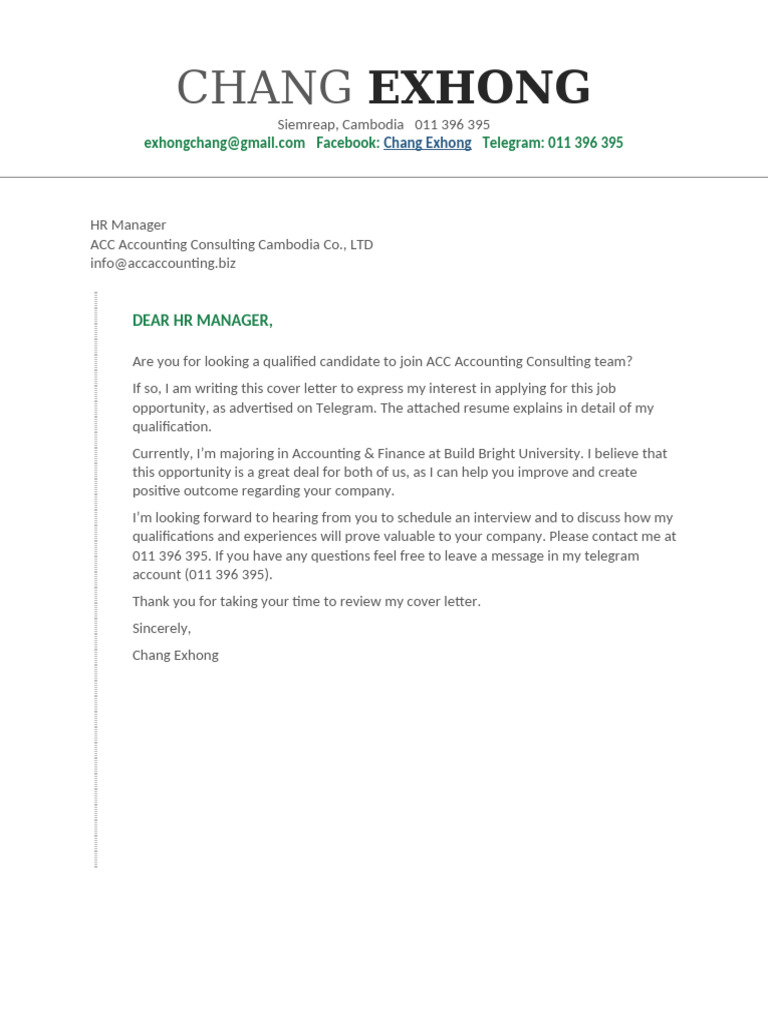 CHANG EXHONG

Siemreap, Cambodia 011 396 395
exhongchang@gmail.com Facebook: Chang Exhong Telegram: 011 396 395

HR Manager
ACC Accounting Consulting Cambodia Co., LTD
info@accaccounting.biz

DEAR HR MANAGER,

Are you for looking a qualified candidate to join ACC Accounting Consulting team?

If so, I am writing this cover letter to express my interest in applying for this job opportunity, as advertised on Telegram. The attached resume explains in detail of my qualification.

Currently, I'm majoring in Accounting & Finance at Build Bright University. I believe that this opportunity is a great deal for both of us, as I can help you improve and create positive outcome regarding your company.

I'm looking forward to hearing from you to schedule an interview and to discuss how my qualifications and experiences will prove valuable to your company. Please contact me at 011 396 395. If you have any questions feel free to leave a message in my telegram account (011 396 395).

Thank you for taking your time to review my cover letter.

Sincerely,

Chang Exhong